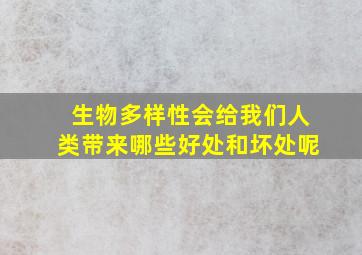 生物多样性会给我们人类带来哪些好处和坏处呢